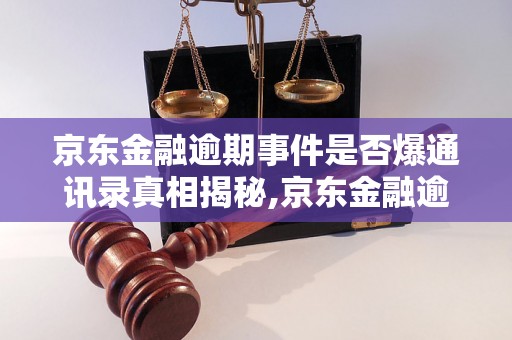 京东金融逾期事件是否爆通讯录真相揭秘,京东金融逾